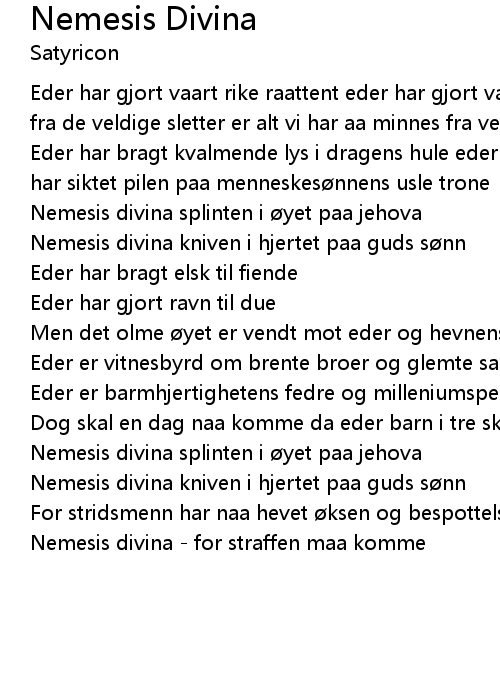 Nemesis Divina
Satyricon

Eder har gjort vaart rike raattent eder har gjort va
fra de veldige sletter er alt vi har aa minnes fra ve
Eder har bragt kvalmende lys i dragens hule eder
har siktet pilen paa menneskesønnens usle trone
Nemesis divina splinten i øyet paa jehova
Nemesis divina kniven i hjertet paa guds sønn
Eder har bragt elsk til fiende
Eder har gjort ravn til due
Men det olme øyet er vendt mot eder og hevnens
Eder er vitnesbyrd om brente broer og glemte sa
Eder er barmhjertighetens fedre og milleniumspe
Dog skal en dag naa komme da eder barn i tre sk
Nemesis divina splinten i øyet paa jehova
Nemesis divina kniven i hjertet paa guds sønn
For stridsmenn har naa hevet øksen og bespottels
Nemesis divina - for straffen maa komme